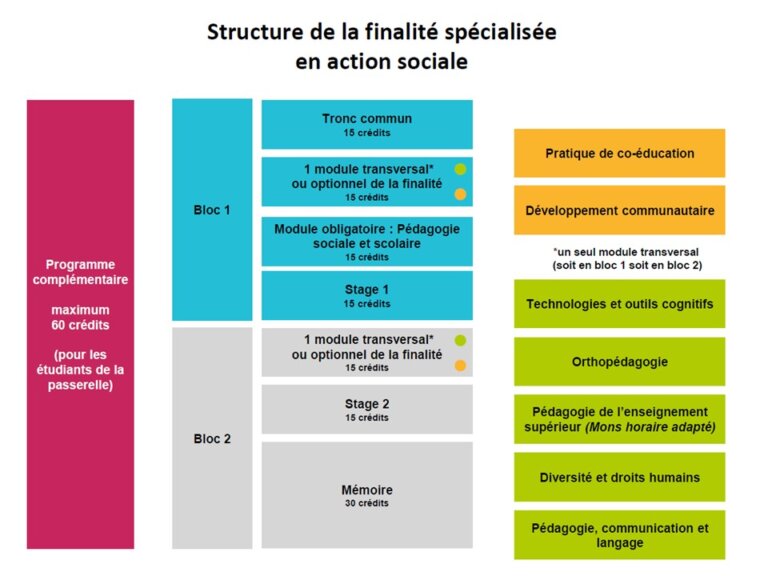 Structure de la finalité spécialisée en action sociale

Programme complémentaire

maximum 60 crédits

(pour les étudiants de la passerelle)

Bloc 1

Tronc commun
15 crédits

1 module transversal* ou optionnel de la finalité
15 crédits

Module obligatoire : Pédagogie sociale et scolaire
15 crédits

Stage 1
15 crédits

Bloc 2

1 module transversal* ou optionnel de la finalité
15 crédits

Stage 2
15 crédits

Mémoire
30 crédits

Pratique de co-éducation

Développement communautaire

*un seul module transversal (soit en bloc 1 soit en bloc 2)

Technologies et outils cognitifs

Orthopédagogie

Pédagogie de l'enseignement supérieur (Mons horaire adapté)

Diversité et droits humains

Pédagogie, communication et langage